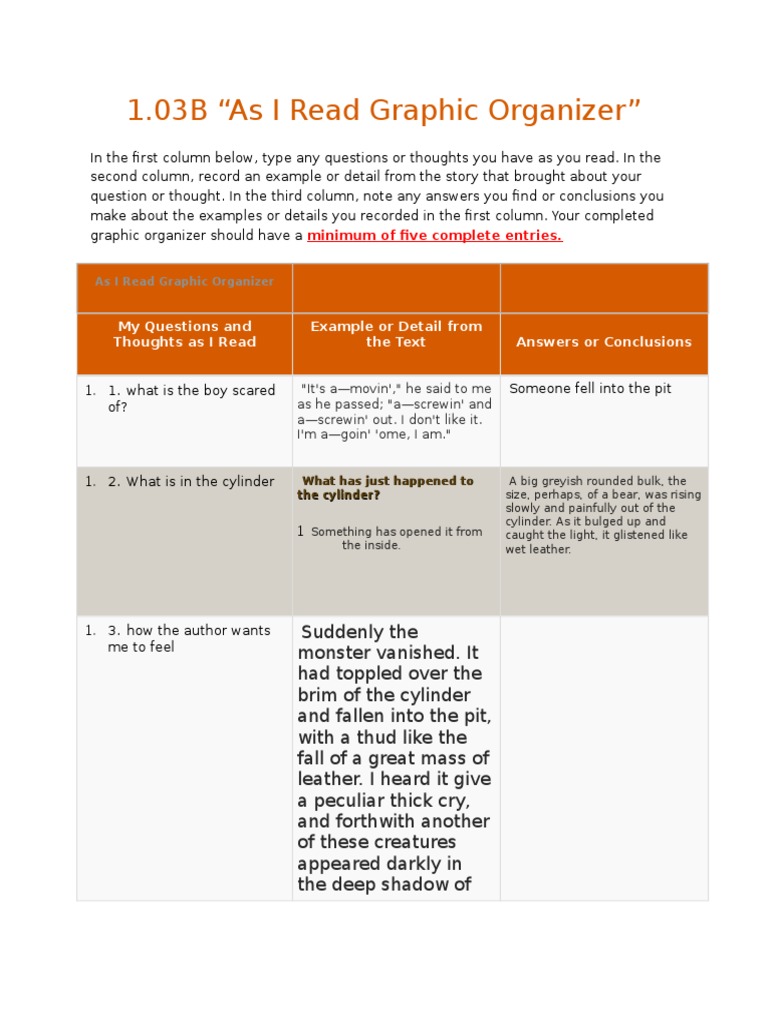 1.03B “As I Read Graphic Organizer”

In the first column below, type any questions or thoughts you have as you read. In the second column, record an example or detail from the story that brought about your question or thought. In the third column, note any answers you find or conclusions you make about the examples or details you recorded in the first column. Your completed graphic organizer should have a minimum of five complete entries.

| As I Read Graphic Organizer | | |
|---|---|---|
| My Questions and Thoughts as I Read | Example or Detail from the Text | Answers or Conclusions |
| 1. 1. what is the boy scared of? | "It's a—movin'," he said to me as he passed; "a—screwin' and a—screwin' out. I don't like it. I'm a—goin' 'ome, I am." | Someone fell into the pit |
| 1. 2. What is in the cylinder | What has just happened to the cylinder? 1 Something has opened it from the inside. | A big greyish rounded bulk, the size, perhaps, of a bear, was rising slowly and painfully out of the cylinder. As it bulged up and caught the light, it glistened like wet leather. |
| 1. 3. how the author wants me to feel | Suddenly the monster vanished. It had toppled over the brim of the cylinder and fallen into the pit, with a thud like the fall of a great mass of leather. I heard it give a peculiar thick cry, and forthwith another of these creatures appeared darkly in the deep shadow of | |